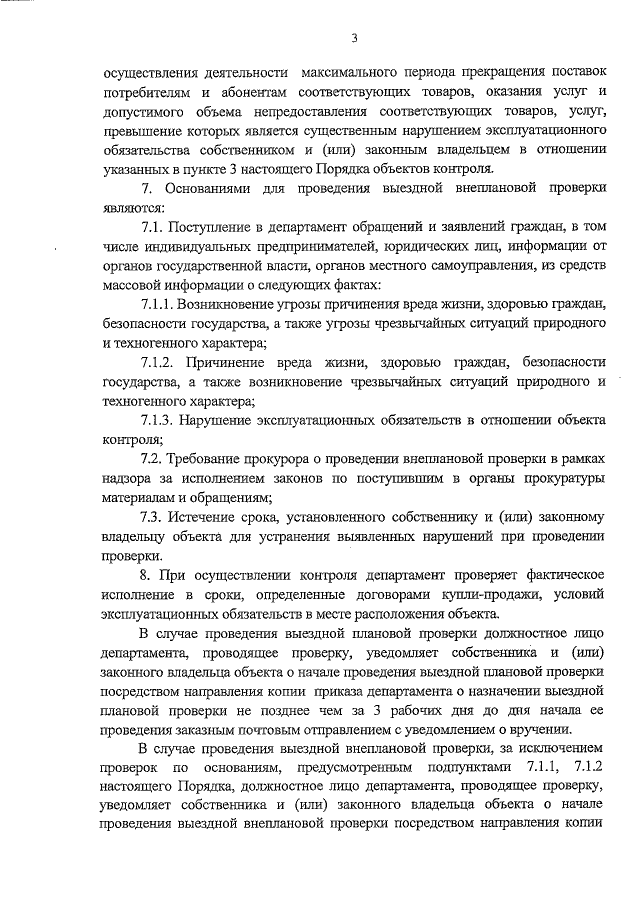 3

осуществления деятельности максимального периода прекращения поставок потребителям и абонентам соответствующих товаров, оказания услуг и допустимого объема непредоставления соответствующих товаров, услуг, превышение которых является существенным нарушением эксплуатационного обязательства собственником и (или) законным владельцем в отношении указанных в пункте 3 настоящего Порядка объектов контроля.

7. Основаниями для проведения выездной внеплановой проверки являются:

7.1. Поступление в департамент обращений и заявлений граждан, в том числе индивидуальных предпринимателей, юридических лиц, информации от органов государственной власти, органов местного самоуправления, из средств массовой информации о следующих фактах:

7.1.1. Возникновение угрозы причинения вреда жизни, здоровью граждан, безопасности государства, а также угрозы чрезвычайных ситуаций природного и техногенного характера;

7.1.2. Причинение вреда жизни, здоровью граждан, безопасности государства, а также возникновение чрезвычайных ситуаций природного и техногенного характера;

7.1.3. Нарушение эксплуатационных обязательств в отношении объекта контроля;

7.2. Требование прокурора о проведении внеплановой проверки в рамках надзора за исполнением законов по поступившим в органы прокуратуры материалам и обращениям;

7.3. Истечение срока, установленного собственнику и (или) законному владельцу объекта для устранения выявленных нарушений при проведении проверки.

8. При осуществлении контроля департамент проверяет фактическое исполнение в сроки, определенные договорами купли-продажи, условий эксплуатационных обязательств в месте расположения объекта.

В случае проведения выездной плановой проверки должностное лицо департамента, проводящее проверку, уведомляет собственника и (или) законного владельца объекта о начале проведения выездной плановой проверки посредством направления копии приказа департамента о назначении выездной плановой проверки не позднее чем за 3 рабочих дня до дня начала ее проведения заказным почтовым отправлением с уведомлением о вручении.

В случае проведения выездной внеплановой проверки, за исключением проверок по основаниям, предусмотренным подпунктами 7.1.1, 7.1.2 настоящего Порядка, должностное лицо департамента, проводящее проверку, уведомляет собственника и (или) законного владельца объекта о начале проведения выездной внеплановой проверки посредством направления копии